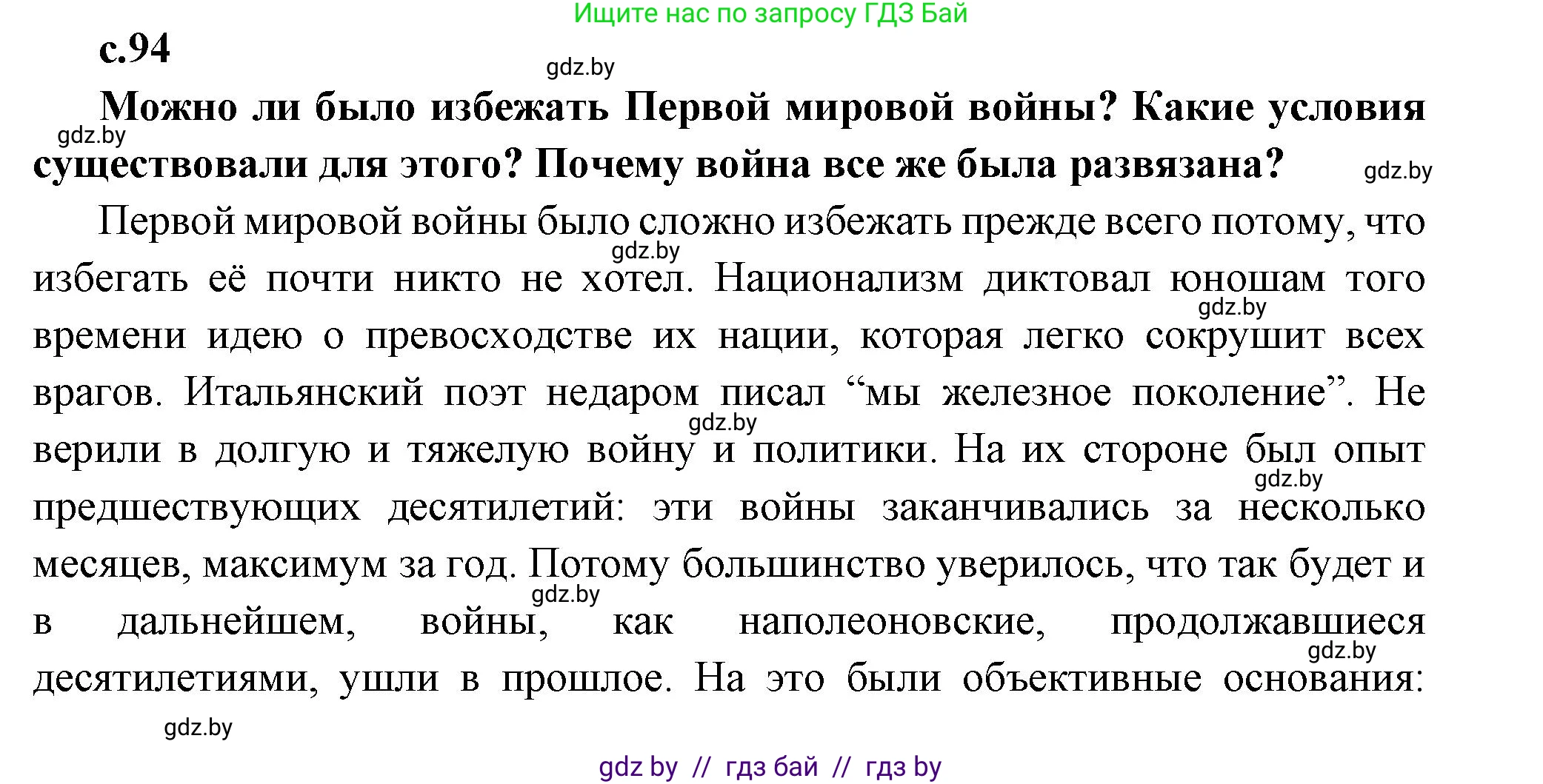 Ищите нас по запросу ГДЗ Бай

с.94

gdz.by

Можно ли было избежать Первой мировой войны? Какие условия существовали для этого? Почему война все же была развязана?

gdz.by

gdz.by

Первой мировой войны было сложно избежать прежде всего потому, что избегать её почти никто не хотел. Национализм диктовал юношам того времени идею о превосходстве их нации, которая легко сокрушит всех врагов. Итальянский поэт недаром писал “мы железное поколение”. Не верили в долгую и тяжелую войну и политики. На их стороне был опыт предшествующих десятилетий: эти войны заканчивались за несколько месяцев, максимум за год. Потому большинство уверилось, что так будет и в дальнейшем, войны, как наполеоновские, продолжавшиеся десятилетиями, ушли в прошлое. На это были объективные основания:

gdz.by

gdz.by

gdz.by

gdz.by

gdz.by

gdz.by

gdz.by

gdz by // гдз бай // гдз by